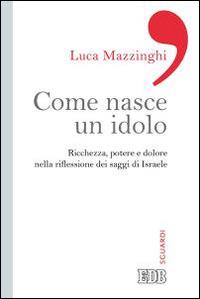 Luca Mazzinghi

Come nasce un idolo

Ricchezza, potere e dolore nella riflessione dei saggi di Israele

SGUARDI

EDB